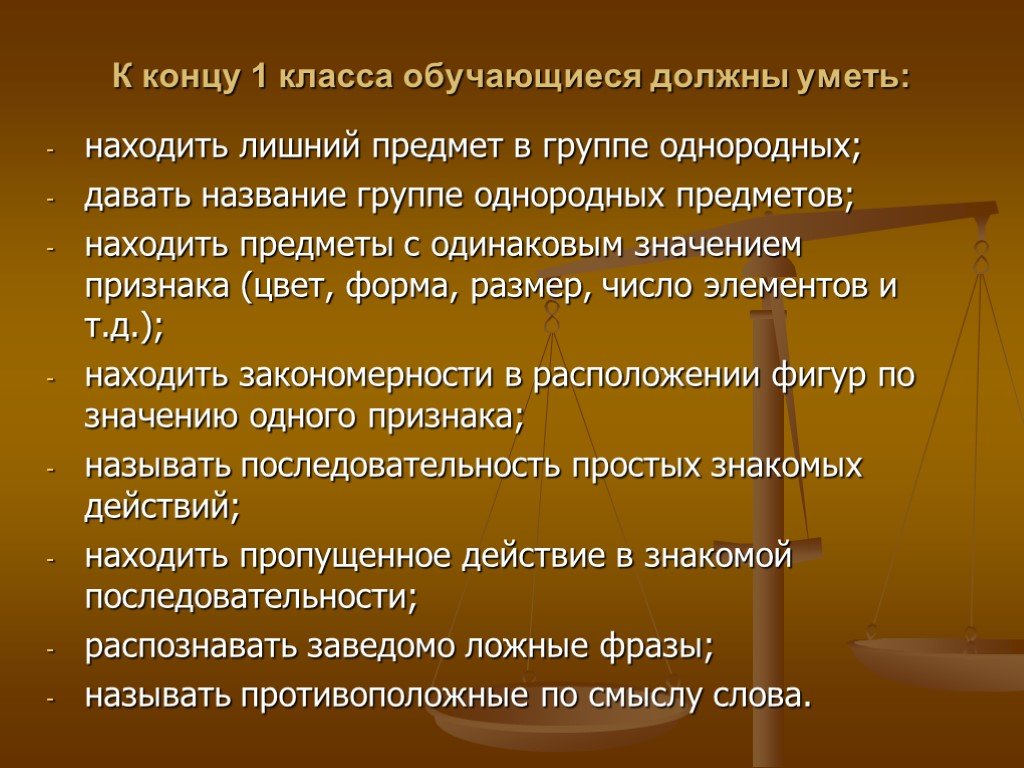 К концу 1 класса обучающиеся должны уметь:

- находить лишний предмет в группе однородных;
- давать название группе однородных предметов;
- находить предметы с одинаковым значением признака (цвет, форма, размер, число элементов и т.д.);
- находить закономерности в расположении фигур по значению одного признака;
- называть последовательность простых знакомых действий;
- находить пропущенное действие в знакомой последовательности;
- распознавать заведомо ложные фразы;
- называть противоположные по смыслу слова.